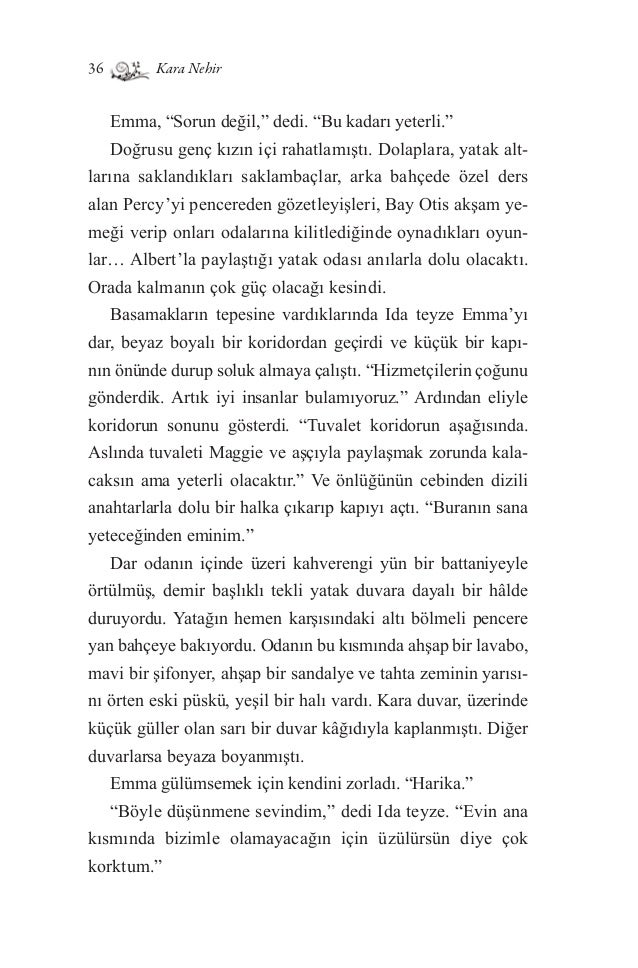 36 Kara Nehir

Emma, “Sorun değil,” dedi. “Bu kadarı yeterli.”

Doğrusu genç kızın içi rahatlamıştı. Dolaplara, yatak altlarına saklandıkları saklambaçlar, arka bahçede özel ders alan Percy’yi pencereden gözetleyişleri, Bay Otis akşam yemeği verip onları odalarına kilitlediğinde oynadıkları oyunlar… Albert’la paylaştığı yatak odası anılarla dolu olacaktı. Orada kalmanın çok güç olacağı kesindi.

Basamakların tepesine vardıklarında Ida teyze Emma’yı dar, beyaz boyalı bir koridordan geçirdi ve küçük bir kapının önünde durup soluk almaya çalıştı. “Hizmetçilerin çoğunu gönderdik. Artık iyi insanlar bulamıyoruz.” Ardından eliyle koridorun sonunu gösterdi. “Tuvalet koridorun aşağısında. Aslında tuvaleti Maggie ve aşçıyla paylaşmak zorunda kalacaksın ama yeterli olacaktır.” Ve önlüğünün cebinden dizili anahtarlarla dolu bir halka çıkarıp kapıyı açtı. “Buranın sana yeteceğinden eminim.”

Dar odanın içinde üzeri kahverengi yün bir battaniyeyle örtülmüş, demir başlıklı tekli yatak duvara dayalı bir hâlde duruyordu. Yatağın hemen karşısındaki altı bölmeli pencere yan bahçeye bakıyordu. Odanın bu kısmında ahşap bir lavabo, mavi bir şifonyer, ahşap bir sandalye ve tahta zeminin yarısını örten eski püskü, yeşil bir halı vardı. Kara duvar, üzerinde küçük güller olan sarı bir duvar kâğıdıyla kaplanmıştı. Diğer duvarlarsa beyaza boyanmıştı.

Emma gülümsemek için kendini zorladı. “Harika.”

“Böyle düşünmene sevindim,” dedi Ida teyze. “Evin ana kısmında bizimle olamayacağın için üzülürsün diye çok korktum.”